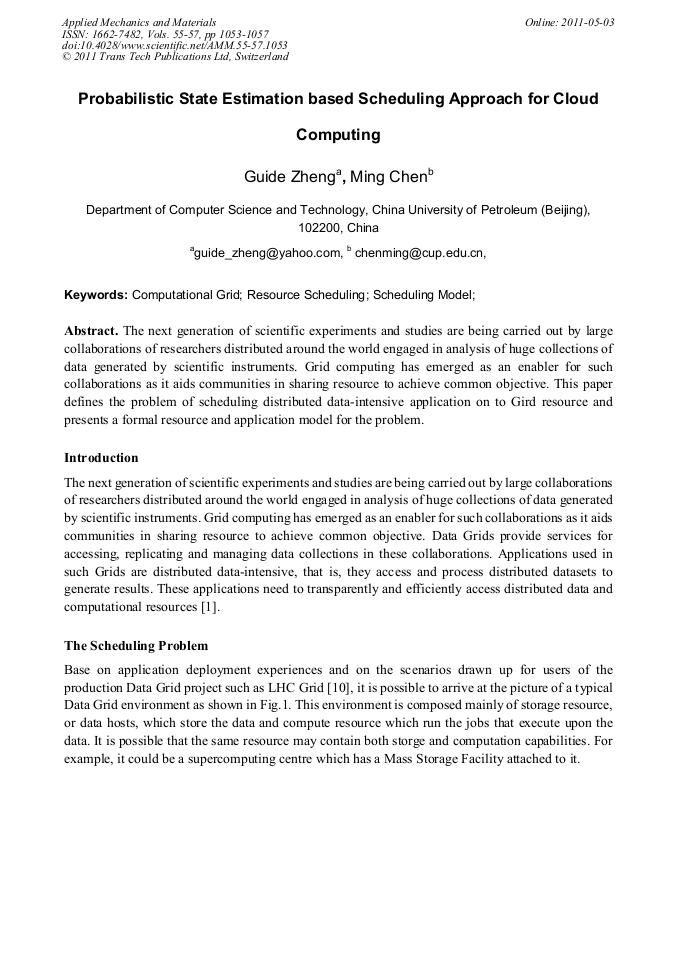 Applied Mechanics and Materials
ISSN: 1662-7482, Vols. 55-57, pp 1053-1057
doi:10.4028/www.scientific.net/AMM.55-57.1053
© 2011 Trans Tech Publications Ltd, Switzerland

Online: 2011-05-03

Probabilistic State Estimation based Scheduling Approach for Cloud Computing

Guide Zheng$^a$, Ming Chen$^b$

Department of Computer Science and Technology, China University of Petroleum (Beijing), 102200, China

$^a$guide_zheng@yahoo.com, $^b$ chenming@cup.edu.cn,

Keywords: Computational Grid; Resource Scheduling; Scheduling Model;

Abstract. The next generation of scientific experiments and studies are being carried out by large collaborations of researchers distributed around the world engaged in analysis of huge collections of data generated by scientific instruments. Grid computing has emerged as an enabler for such collaborations as it aids communities in sharing resource to achieve common objective. This paper defines the problem of scheduling distributed data-intensive application on to Gird resource and presents a formal resource and application model for the problem.

Introduction
The next generation of scientific experiments and studies are being carried out by large collaborations of researchers distributed around the world engaged in analysis of huge collections of data generated by scientific instruments. Grid computing has emerged as an enabler for such collaborations as it aids communities in sharing resource to achieve common objective. Data Grids provide services for accessing, replicating and managing data collections in these collaborations. Applications used in such Grids are distributed data-intensive, that is, they access and process distributed datasets to generate results. These applications need to transparently and efficiently access distributed data and computational resources [1].

The Scheduling Problem
Base on application deployment experiences and on the scenarios drawn up for users of the production Data Grid project such as LHC Grid [10], it is possible to arrive at the picture of a typical Data Grid environment as shown in Fig.1. This environment is composed mainly of storage resource, or data hosts, which store the data and compute resource which run the jobs that execute upon the data. It is possible that the same resource may contain both storge and computation capabilities. For example, it could be a supercomputing centre which has a Mass Storage Facility attached to it.